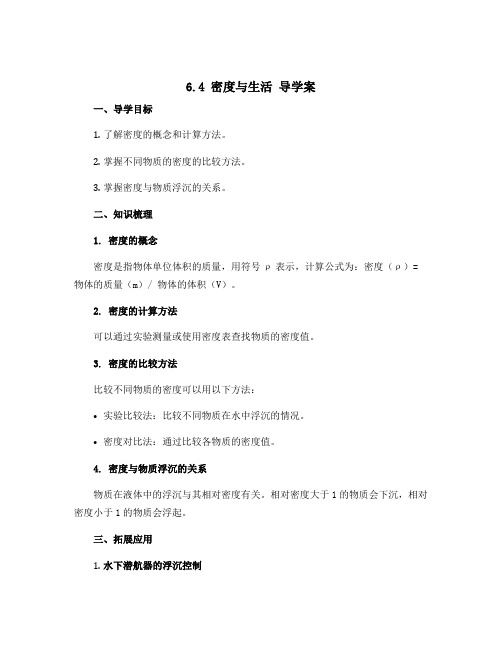 6.4 密度与生活 导学案

一、导学目标

1. 了解密度的概念和计算方法。

2. 掌握不同物质的密度的比较方法。

3. 掌握密度与物质浮沉的关系。

二、知识梳理

1. 密度的概念

密度是指物体单位体积的质量，用符号 ρ 表示，计算公式为：密度（ρ）= 物体的质量（m）/ 物体的体积（V）。

2. 密度的计算方法

可以通过实验测量或使用密度表查找物质的密度值。

3. 密度的比较方法

比较不同物质的密度可以用以下方法：

• 实验比较法：比较不同物质在水中浮沉的情况。

• 密度对比法：通过比较各物质的密度值。

4. 密度与物质浮沉的关系

物质在液体中的浮沉与其相对密度有关。相对密度大于 1 的物质会下沉，相对密度小于 1 的物质会浮起。

三、拓展应用

1. 水下潜航器的浮沉控制